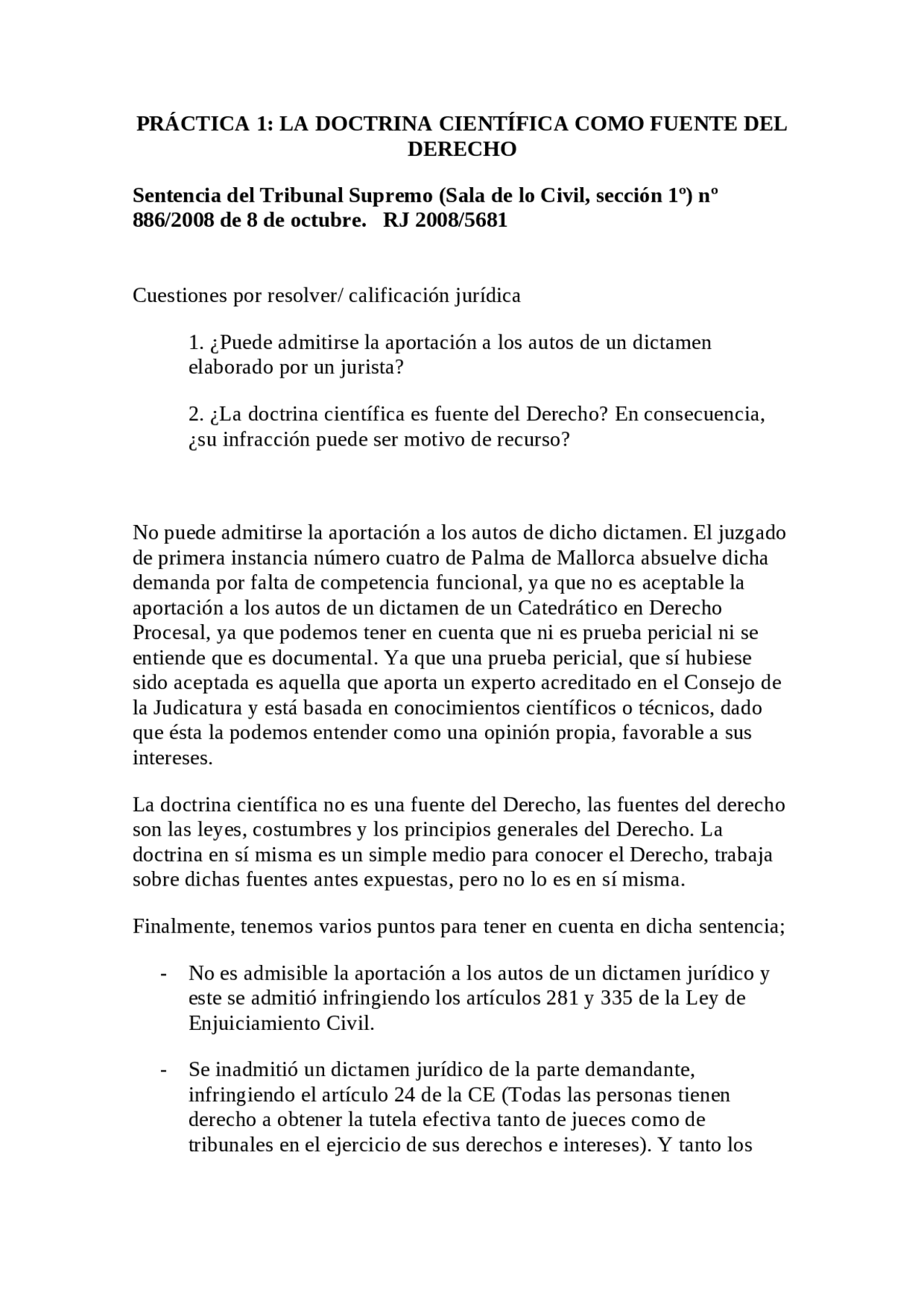 PRÁCTICA 1: LA DOCTRINA CIENTÍFICA COMO FUENTE DEL DERECHO

Sentencia del Tribunal Supremo (Sala de lo Civil, sección 1º) nº 886/2008 de 8 de octubre. RJ 2008/5681

Cuestiones por resolver/ calificación jurídica

1. ¿Puede admitirse la aportación a los autos de un dictamen elaborado por un jurista?

2. ¿La doctrina científica es fuente del Derecho? En consecuencia, ¿su infracción puede ser motivo de recurso?

No puede admitirse la aportación a los autos de dicho dictamen. El juzgado de primera instancia número cuatro de Palma de Mallorca absuelve dicha demanda por falta de competencia funcional, ya que no es aceptable la aportación a los autos de un dictamen de un Catedrático en Derecho Procesal, ya que podemos tener en cuenta que ni es prueba pericial ni se entiende que es documental. Ya que una prueba pericial, que sí hubiese sido aceptada es aquella que aporta un experto acreditado en el Consejo de la Judicatura y está basada en conocimientos científicos o técnicos, dado que ésta la podemos entender como una opinión propia, favorable a sus intereses.

La doctrina científica no es una fuente del Derecho, las fuentes del derecho son las leyes, costumbres y los principios generales del Derecho. La doctrina en sí misma es un simple medio para conocer el Derecho, trabaja sobre dichas fuentes antes expuestas, pero no lo es en sí misma.

Finalmente, tenemos varios puntos para tener en cuenta en dicha sentencia;

- No es admisible la aportación a los autos de un dictamen jurídico y este se admitió infringiendo los artículos 281 y 335 de la Ley de Enjuiciamiento Civil.

- Se inadmitió un dictamen jurídico de la parte demandante, infringiendo el artículo 24 de la CE (Todas las personas tienen derecho a obtener la tutela efectiva tanto de jueces como de tribunales en el ejercicio de sus derechos e intereses). Y tanto los